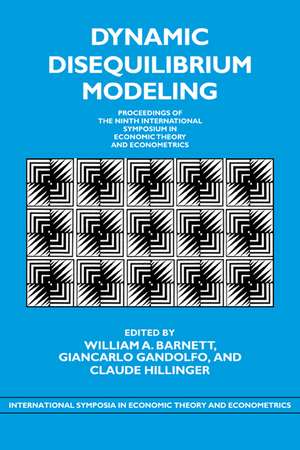 DYNAMIC DISEQUILIBRIUM MODELING

PROCEEDINGS OF THE NINTH INTERNATIONAL SYMPOSIUM IN ECONOMIC THEORY AND ECONOMETRICS

EDITED BY
WILLIAM A. BARNETT, GIANCARLO GANDOLFO, AND CLAUDE HILLINGER

INTERNATIONAL SYMPOSIA IN ECONOMIC THEORY AND ECONOMETRICS